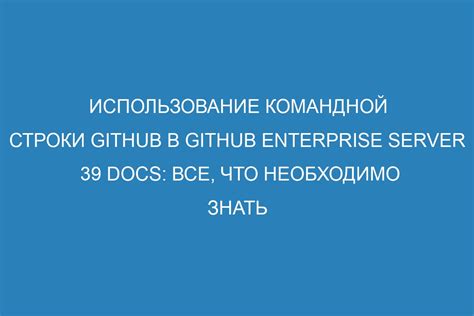 ИСПОЛЬЗОВАНИЕ КОМАНДНОЙ СТРОКИ GITHUB В GITHUB ENTERPRISE SERVER 39 DOCS: ВСЕ, ЧТО НЕОБХОДИМО ЗНАТЬ